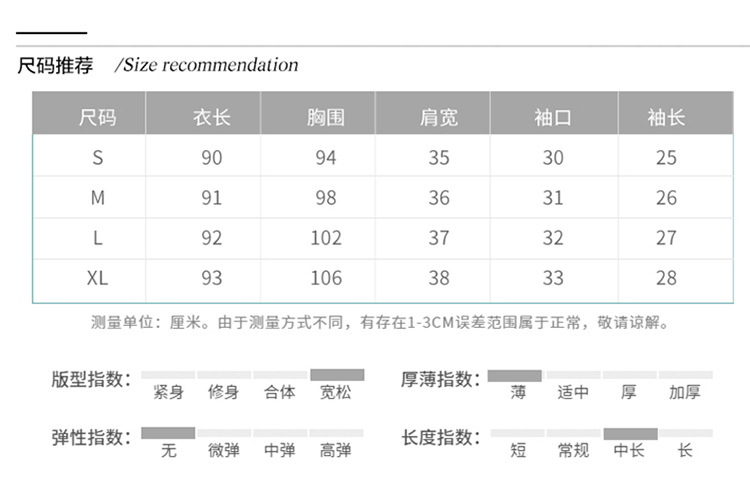 尺码推荐 /Size recommendation

| 尺码 | 衣长 | 胸围 | 肩宽 | 袖口 | 袖长 |
|---|---|---|---|---|---|
| S | 90 | 94 | 35 | 30 | 25 |
| M | 91 | 98 | 36 | 31 | 26 |
| L | 92 | 102 | 37 | 32 | 27 |
| XL | 93 | 106 | 38 | 33 | 28 |

测量单位：厘米。由于测量方式不同，有存在1-3CM误差范围属于正常，敬请谅解。

版型指数： 紧身 修身 合体 宽松

厚薄指数： 薄 适中 厚 加厚

弹性指数： 无 微弹 中弹 高弹

长度指数： 短 常规 中长 长